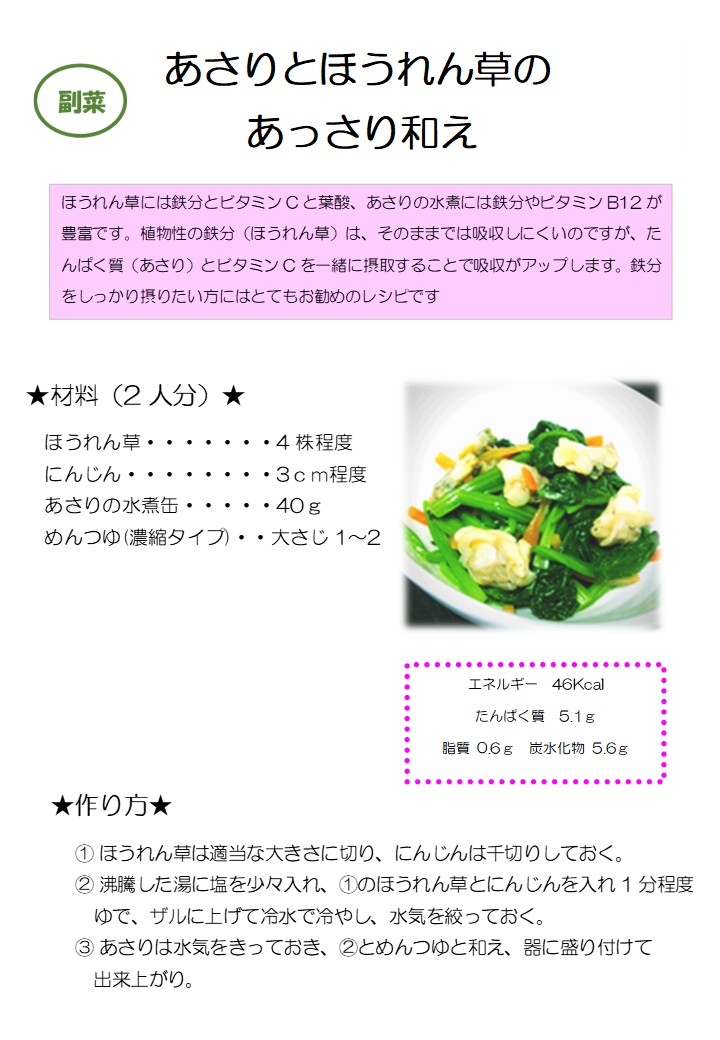 副菜

あさりとほうれん草の
あっさり和え

ほうれん草には鉄分とビタミンCと葉酸、あさりの水煮には鉄分やビタミンB12が豊富です。植物性の鉄分（ほうれん草）は、そのままでは吸収しにくいのですが、たんぱく質（あさり）とビタミンCを一緒に摂取することで吸収がアップします。鉄分をしっかり摂りたい方にはとてもお勧めのレシピです

★材料（2人分）★

ほうれん草・・・・・・・4株程度
にんじん・・・・・・・・3cm程度
あさりの水煮缶・・・・・40g
めんつゆ(濃縮タイプ)・・大さじ1～2

エネルギー 46Kcal
たんぱく質 5.1g
脂質 0.6g 炭水化物 5.6g

★作り方★

① ほうれん草は適当な大きさに切り、にんじんは千切りしておく。
② 沸騰した湯に塩を少々入れ、①のほうれん草とにんじんを入れ1分程度ゆで、ザルに上げて冷水で冷やし、水気を絞っておく。
③ あさりは水気をきっておき、②とめんつゆと和え、器に盛り付けて出来上がり。